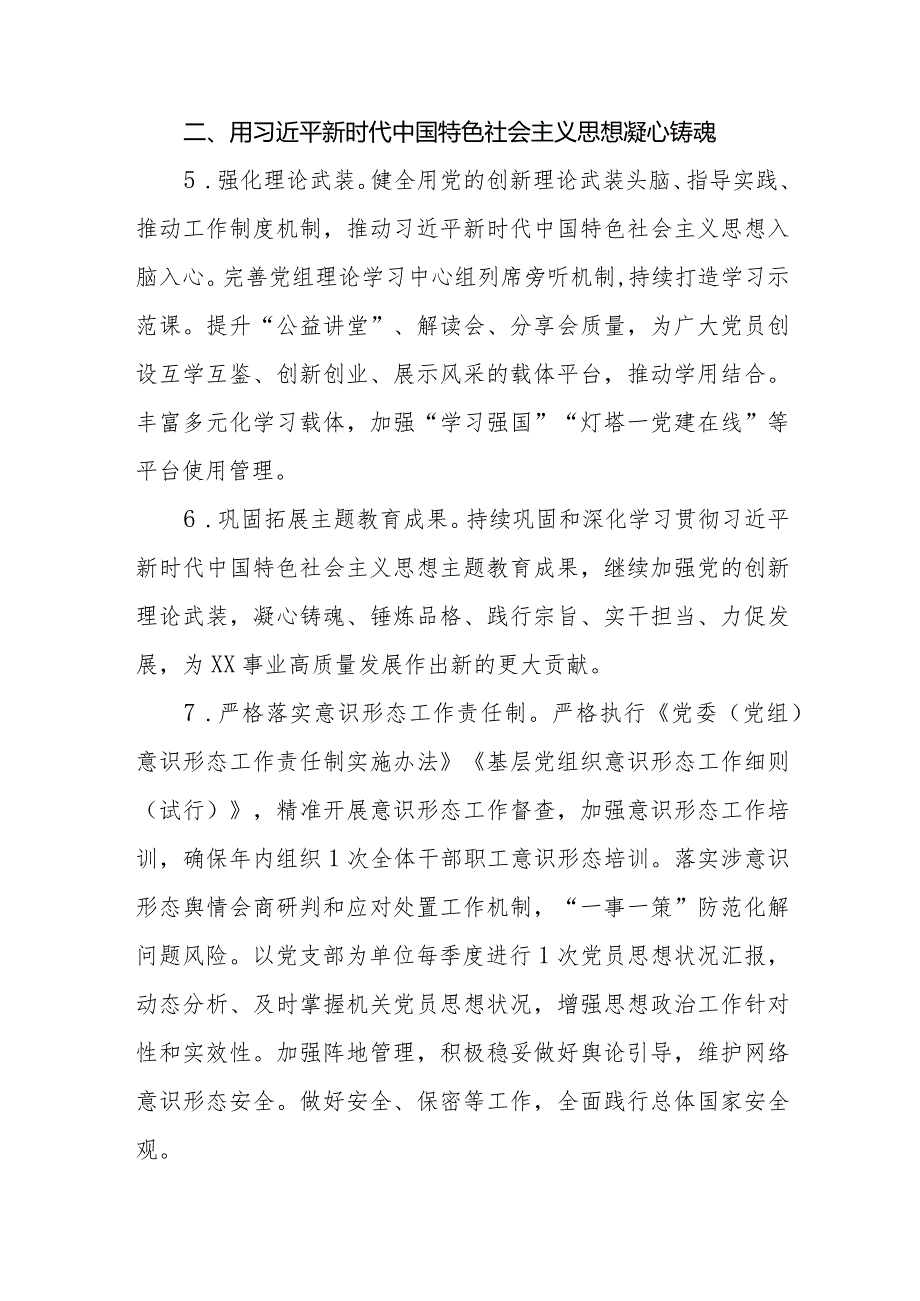 二、用习近平新时代中国特色社会主义思想凝心铸魂

5．强化理论武装。健全用党的创新理论武装头脑、指导实践、推动工作制度机制，推动习近平新时代中国特色社会主义思想入脑入心。完善党组理论学习中心组列席旁听机制,持续打造学习示范课。提升“公益讲堂”、解读会、分享会质量，为广大党员创设互学互鉴、创新创业、展示风采的载体平台，推动学用结合。丰富多元化学习载体，加强“学习强国”“灯塔一党建在线”等平台使用管理。

6．巩固拓展主题教育成果。持续巩固和深化学习贯彻习近平新时代中国特色社会主义思想主题教育成果，继续加强党的创新理论武装，凝心铸魂、锤炼品格、践行宗旨、实干担当、力促发展，为XX事业高质量发展作出新的更大贡献。

7．严格落实意识形态工作责任制。严格执行《党委（党组）意识形态工作责任制实施办法》《基层党组织意识形态工作细则（试行）》，精准开展意识形态工作督查，加强意识形态工作培训，确保年内组织1次全体干部职工意识形态培训。落实涉意识形态舆情会商研判和应对处置工作机制，“一事一策”防范化解问题风险。以党支部为单位每季度进行1次党员思想状况汇报，动态分析、及时掌握机关党员思想状况，增强思想政治工作针对性和实效性。加强阵地管理，积极稳妥做好舆论引导，维护网络意识形态安全。做好安全、保密等工作，全面践行总体国家安全观。